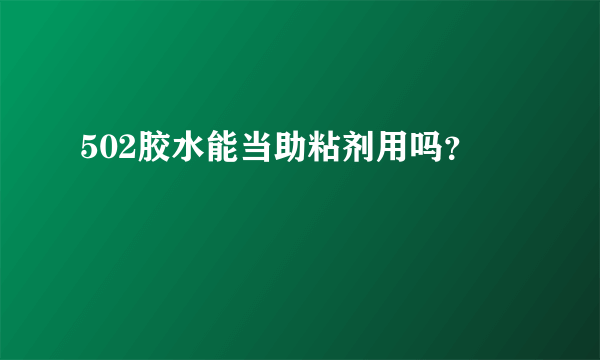 502胶水能当助粘剂用吗?